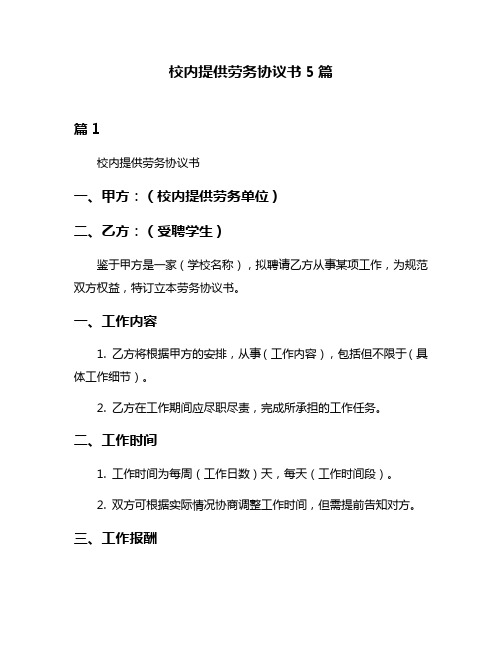 校内提供劳务协议书 5 篇

篇 1

校内提供劳务协议书

一、甲方：（校内提供劳务单位）

二、乙方：（受聘学生）

鉴于甲方是一家（学校名称），拟聘请乙方从事某项工作，为规范双方权益，特订立本劳务协议书。

一、工作内容

1. 乙方将根据甲方的安排，从事（工作内容），包括但不限于（具体工作细节）。

2. 乙方在工作期间应尽职尽责，完成所承担的工作任务。

二、工作时间

1. 工作时间为每周（工作日数）天，每天（工作时间段）。

2. 双方可根据实际情况协商调整工作时间，但需提前告知对方。

三、工作报酬